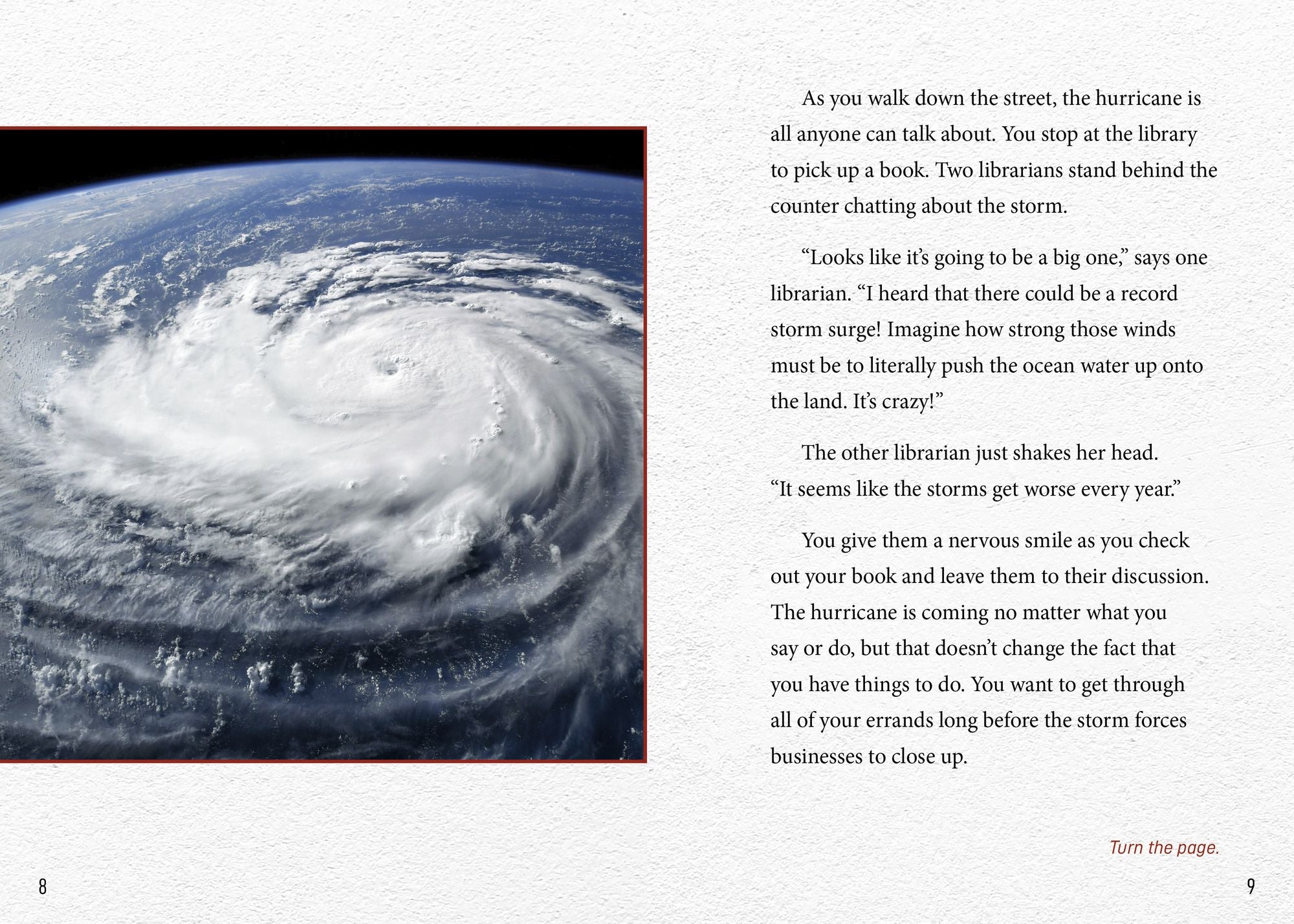 As you walk down the street, the hurricane is all anyone can talk about. You stop at the library to pick up a book. Two librarians stand behind the counter chatting about the storm.

“Looks like it’s going to be a big one,” says one librarian. “I heard that there could be a record storm surge! Imagine how strong those winds must be to literally push the ocean water up onto the land. It’s crazy!”

The other librarian just shakes her head. “It seems like the storms get worse every year.”

You give them a nervous smile as you check out your book and leave them to their discussion. The hurricane is coming no matter what you say or do, but that doesn’t change the fact that you have things to do. You want to get through all of your errands long before the storm forces businesses to close up.

Turn the page.

8

9